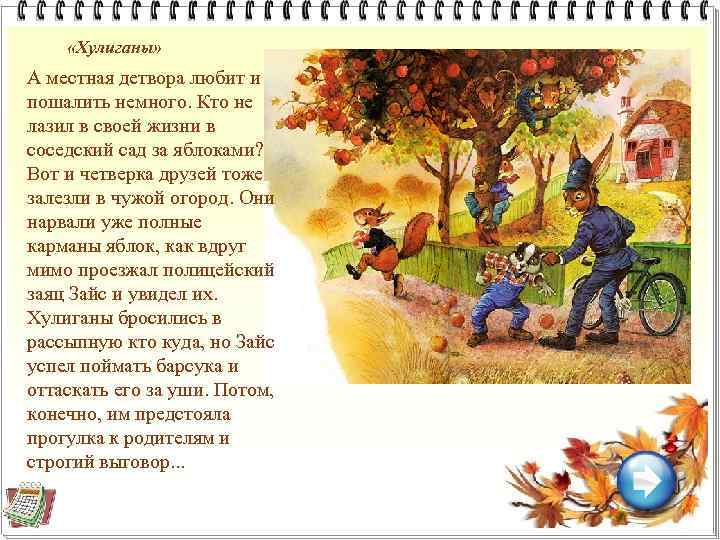 «Хулиганы»

А местная детвора любит и пошалить немного. Кто не лазил в своей жизни в соседский сад за яблоками? Вот и четверка друзей тоже залезли в чужой огород. Они нарвали уже полные карманы яблок, как вдруг мимо проезжал полицейский заяц Зайс и увидел их. Хулиганы бросились в рассыпную кто куда, но Зайс успел поймать барсука и оттаскать его за уши. Потом, конечно, им предстояла прогулка к родителям и строгий выговор...